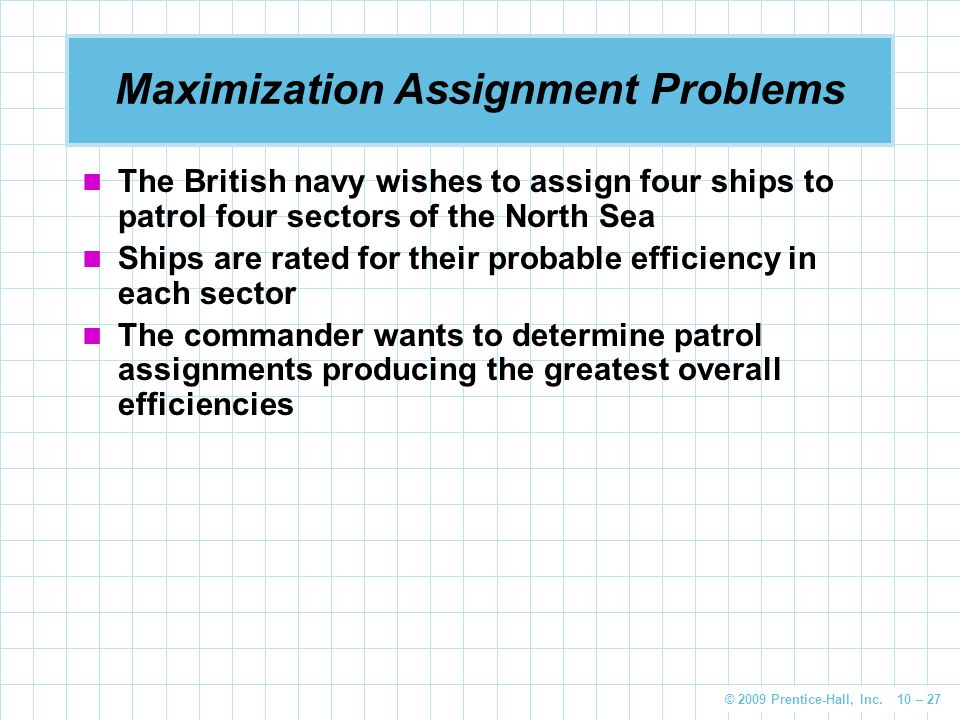 Maximization Assignment Problems

- The British navy wishes to assign four ships to patrol four sectors of the North Sea
- Ships are rated for their probable efficiency in each sector
- The commander wants to determine patrol assignments producing the greatest overall efficiencies

© 2009 Prentice-Hall, Inc. 10 – 27